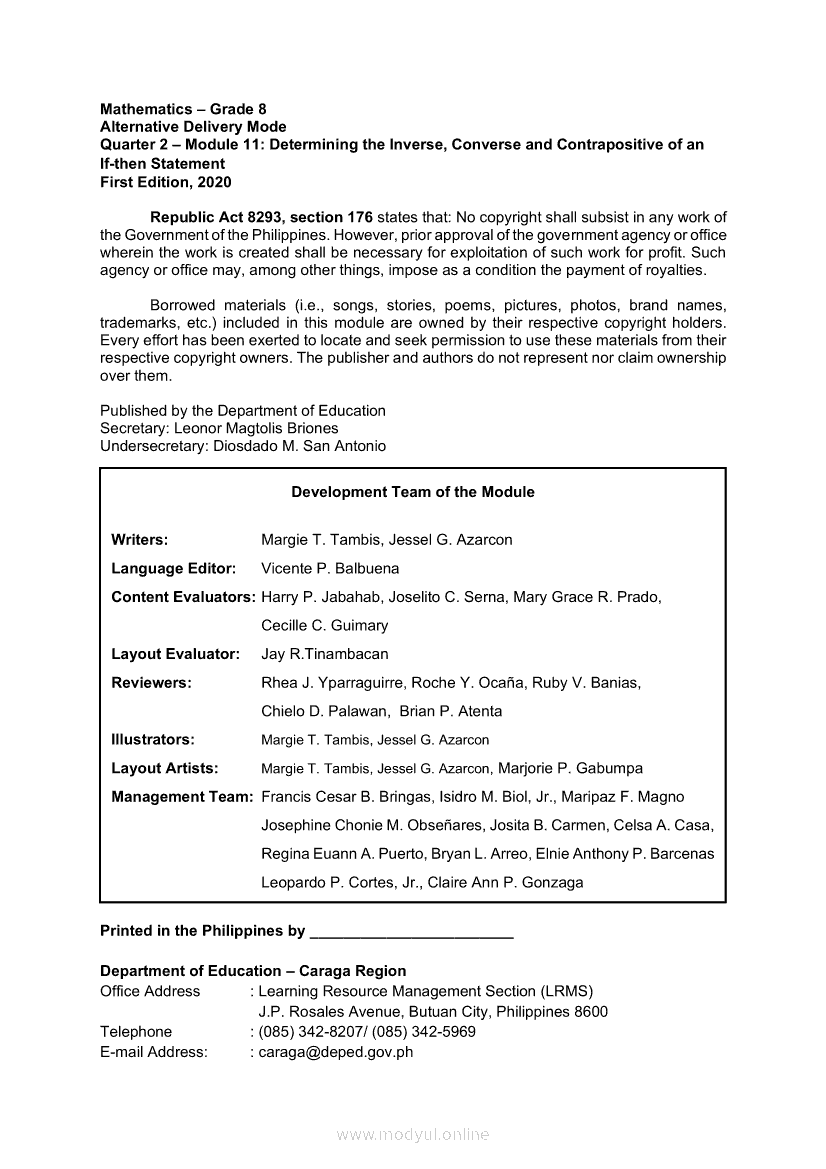 Mathematics – Grade 8
Alternative Delivery Mode
Quarter 2 – Module 11: Determining the Inverse, Converse and Contrapositive of an If-then Statement
First Edition, 2020

Republic Act 8293, section 176 states that: No copyright shall subsist in any work of the Government of the Philippines. However, prior approval of the government agency or office wherein the work is created shall be necessary for exploitation of such work for profit. Such agency or office may, among other things, impose as a condition the payment of royalties.

Borrowed materials (i.e., songs, stories, poems, pictures, photos, brand names, trademarks, etc.) included in this module are owned by their respective copyright holders. Every effort has been exerted to locate and seek permission to use these materials from their respective copyright owners. The publisher and authors do not represent nor claim ownership over them.

Published by the Department of Education
Secretary: Leonor Magtolis Briones
Undersecretary: Diosdado M. San Antonio

Development Team of the Module

Writers: Margie T. Tambis, Jessel G. Azarcon
Language Editor: Vicente P. Balbuena
Content Evaluators: Harry P. Jabahab, Joselito C. Serna, Mary Grace R. Prado, Cecille C. Guimary
Layout Evaluator: Jay R.Tinambacan
Reviewers: Rhea J. Yparraguirre, Roche Y. Ocaña, Ruby V. Banias, Chielo D. Palawan, Brian P. Atenta
Illustrators: Margie T. Tambis, Jessel G. Azarcon
Layout Artists: Margie T. Tambis, Jessel G. Azarcon, Marjorie P. Gabumpa
Management Team: Francis Cesar B. Bringas, Isidro M. Biol, Jr., Maripaz F. Magno
Josephine Chonie M. Obseñares, Josita B. Carmen, Celsa A. Casa, Regina Euann A. Puerto, Bryan L. Arreo, Elnie Anthony P. Barcenas
Leopardo P. Cortes, Jr., Claire Ann P. Gonzaga

Printed in the Philippines by ________________________

Department of Education – Caraga Region
Office Address : Learning Resource Management Section (LRMS)
J.P. Rosales Avenue, Butuan City, Philippines 8600
Telephone : (085) 342-8207/ (085) 342-5969
E-mail Address: : caraga@deped.gov.ph

www.modyul.online